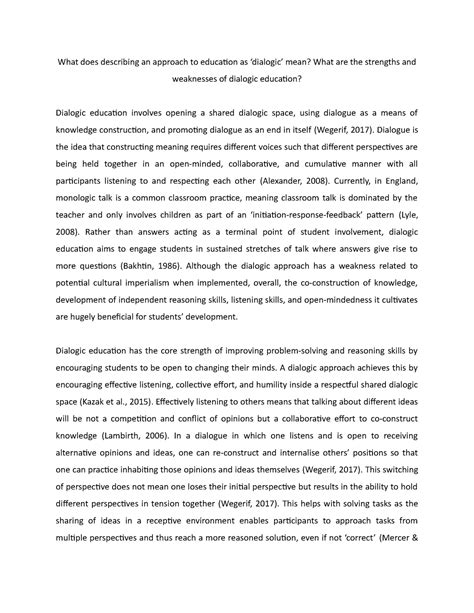 What does describing an approach to education as 'dialogic' mean? What are the strengths and weaknesses of dialogic education?

Dialogic education involves opening a shared dialogic space, using dialogue as a means of knowledge construction, and promoting dialogue as an end in itself (Wegerif, 2017). Dialogue is the idea that constructing meaning requires different voices such that different perspectives are being held together in an open-minded, collaborative, and cumulative manner with all participants listening to and respecting each other (Alexander, 2008). Currently, in England, monologic talk is a common classroom practice, meaning classroom talk is dominated by the teacher and only involves children as part of an 'initiation-response-feedback' pattern (Lyle, 2008). Rather than answers acting as a terminal point of student involvement, dialogic education aims to engage students in sustained stretches of talk where answers give rise to more questions (Bakhtin, 1986). Although the dialogic approach has a weakness related to potential cultural imperialism when implemented, overall, the co-construction of knowledge, development of independent reasoning skills, listening skills, and open-mindedness it cultivates are hugely beneficial for students' development.

Dialogic education has the core strength of improving problem-solving and reasoning skills by encouraging students to be open to changing their minds. A dialogic approach achieves this by encouraging effective listening, collective effort, and humility inside a respectful shared dialogic space (Kazak et al., 2015). Effectively listening to others means that talking about different ideas will be not a competition and conflict of opinions but a collaborative effort to co-construct knowledge (Lambirth, 2006). In a dialogue in which one listens and is open to receiving alternative opinions and ideas, one can re-construct and internalise others' positions so that one can practice inhabiting those opinions and ideas themselves (Wegerif, 2017). This switching of perspective does not mean one loses their initial perspective but results in the ability to hold different perspectives in tension together (Wegerif, 2017). This helps with solving tasks as the sharing of ideas in a receptive environment enables participants to approach tasks from multiple perspectives and thus reach a more reasoned solution, even if not 'correct' (Mercer &